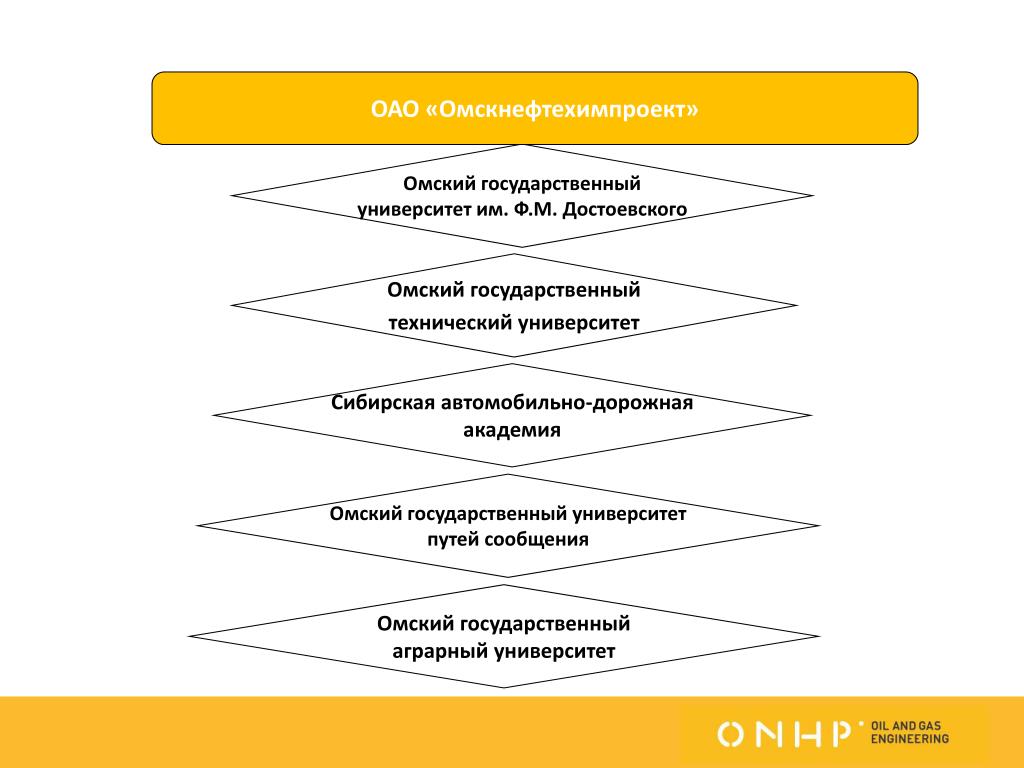 ОАО «Омскнефтехимпроект»

Омский государственный университет им. Ф.М. Достоевского

Омский государственный технический университет

Сибирская автомобильно-дорожная академия

Омский государственный университет путей сообщения

Омский государственный аграрный университет

ONHP OIL AND GAS ENGINEERING